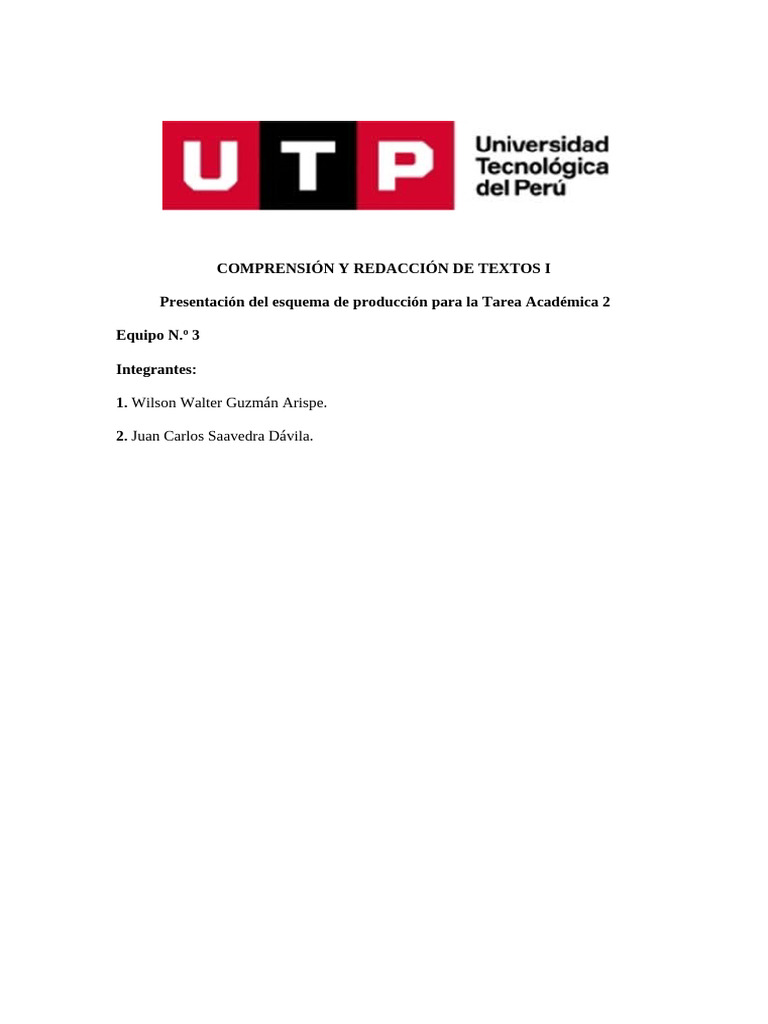 UTP

Universidad
Tecnológica
del Perú

COMPRENSIÓN Y REDACCIÓN DE TEXTOS I

Presentación del esquema de producción para la Tarea Académica 2

Equipo N.º 3

Integrantes:

1. Wilson Walter Guzmán Arispe.

2. Juan Carlos Saavedra Dávila.